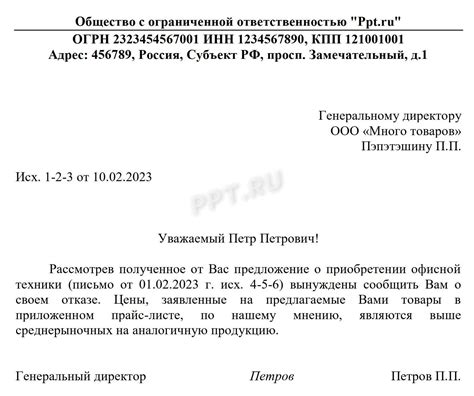 Общество с ограниченной ответственностью "Ppt.ru"
ОГРН 2323454567001 ИНН 1234567890, КПП 121001001
Адрес: 456789, Россия, Субъект РФ, просп. Замечательный, д.1

Генеральному директору
ООО «Много товаров»
Пэпэтэшину П.П.

Исх. 1-2-3 от 10.02.2023

PPT.RU

Уважаемый Петр Петрович!

Рассмотрев полученное от Вас предложение о приобретении офисной техники (письмо от 01.02.2023 г. исх. 4-5-6) вынуждены сообщить Вам о своем отказе. Цены, заявленные на предлагаемые Вами товары в приложенном прайс-листе, по нашему мнению, являются выше среднерыночных на аналогичную продукцию.

Генеральный директор Петров Петров П.П.